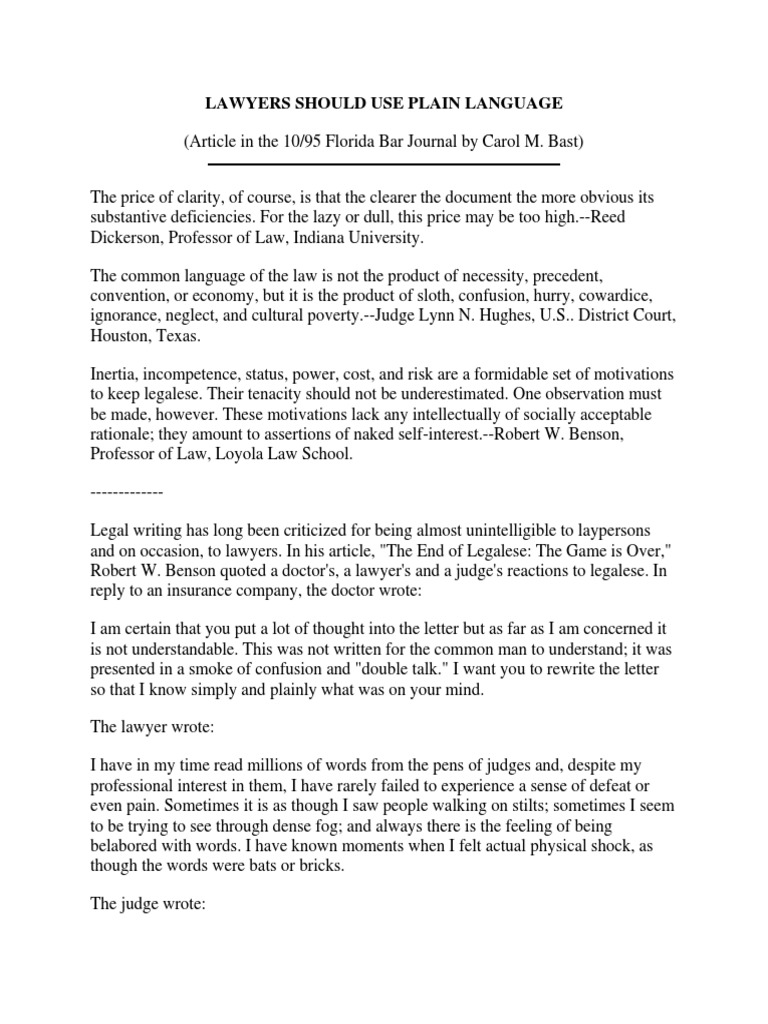 LAWYERS SHOULD USE PLAIN LANGUAGE

(Article in the 10/95 Florida Bar Journal by Carol M. Bast)

The price of clarity, of course, is that the clearer the document the more obvious its substantive deficiencies. For the lazy or dull, this price may be too high.--Reed Dickerson, Professor of Law, Indiana University.

The common language of the law is not the product of necessity, precedent, convention, or economy, but it is the product of sloth, confusion, hurry, cowardice, ignorance, neglect, and cultural poverty.--Judge Lynn N. Hughes, U.S.. District Court, Houston, Texas.

Inertia, incompetence, status, power, cost, and risk are a formidable set of motivations to keep legalese. Their tenacity should not be underestimated. One observation must be made, however. These motivations lack any intellectually of socially acceptable rationale; they amount to assertions of naked self-interest.--Robert W. Benson, Professor of Law, Loyola Law School.

-------------

Legal writing has long been criticized for being almost unintelligible to laypersons and on occasion, to lawyers. In his article, "The End of Legalese: The Game is Over," Robert W. Benson quoted a doctor's, a lawyer's and a judge's reactions to legalese. In reply to an insurance company, the doctor wrote:

I am certain that you put a lot of thought into the letter but as far as I am concerned it is not understandable. This was not written for the common man to understand; it was presented in a smoke of confusion and "double talk." I want you to rewrite the letter so that I know simply and plainly what was on your mind.

The lawyer wrote:

I have in my time read millions of words from the pens of judges and, despite my professional interest in them, I have rarely failed to experience a sense of defeat or even pain. Sometimes it is as though I saw people walking on stilts; sometimes I seem to be trying to see through dense fog; and always there is the feeling of being belabored with words. I have known moments when I felt actual physical shock, as though the words were bats or bricks.

The judge wrote: